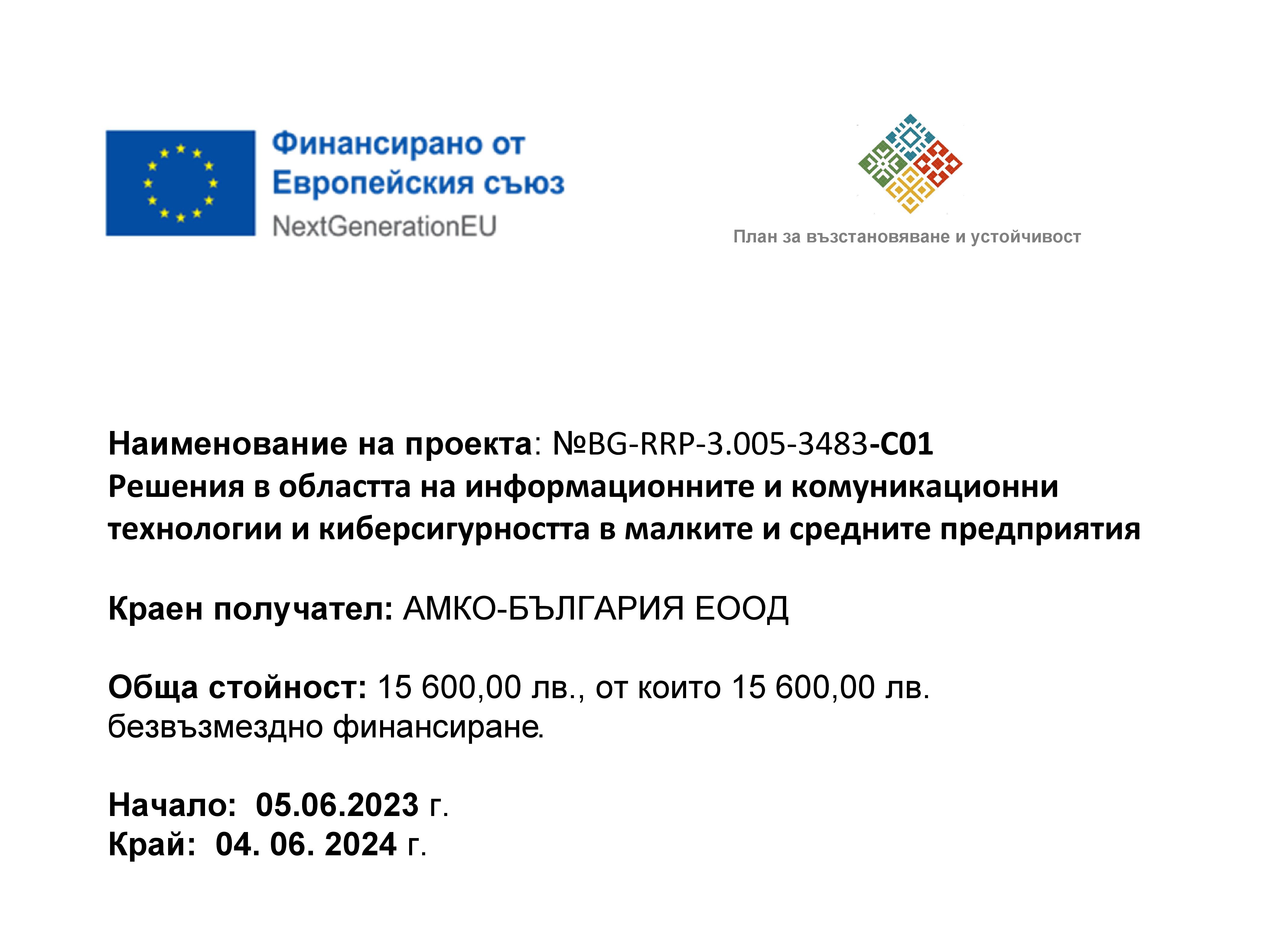 Финансирано от
Европейския съюз
NextGenerationEU

План за възстановяване и устойчивост

Наименование на проекта: №BG-RRP-3.005-3483-C01
Решения в областта на информационните и комуникационни технологии и киберсигурността в малките и средните предприятия

Краен получател: АМКО-БЪЛГАРИЯ ЕООД

Обща стойност: 15 600,00 лв., от които 15 600,00 лв. безвъзмездно финансиране.

Начало: 05.06.2023 г.
Край: 04. 06. 2024 г.